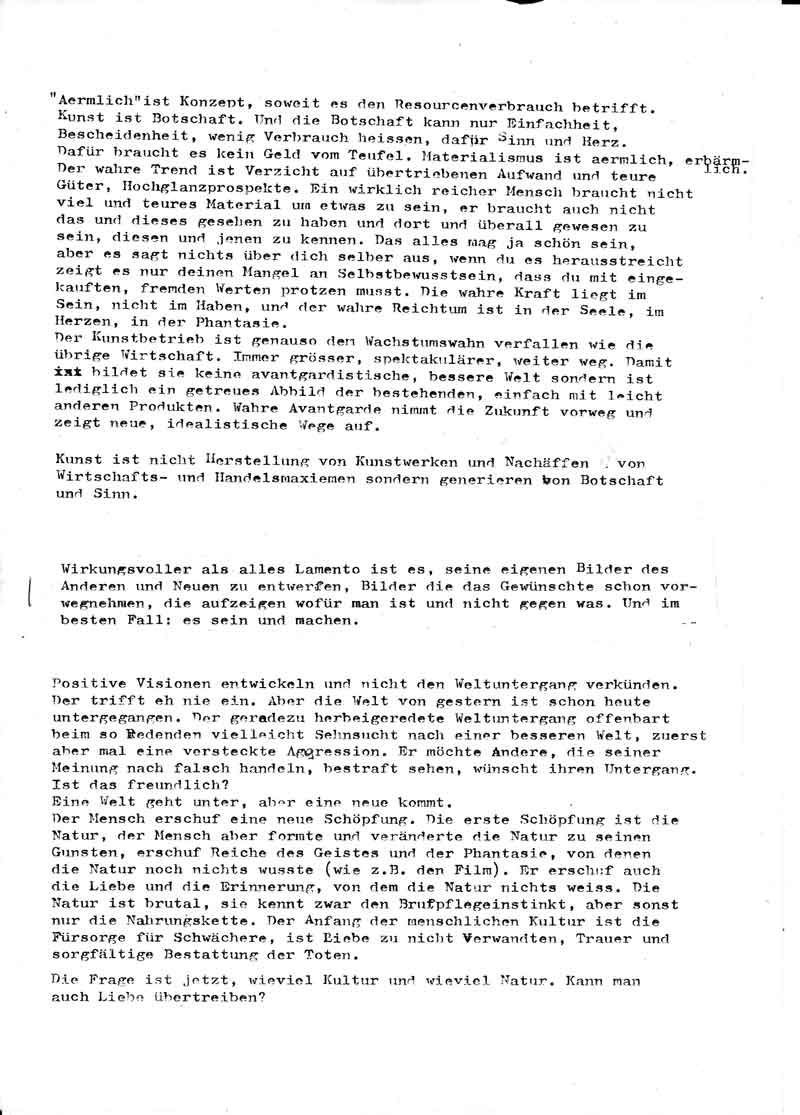 "Aermlich"ist Konzept, soweit es den Resourcenverbrauch betrifft. Kunst ist Botschaft. Und die Botschaft kann nur Einfachheit, Bescheidenheit, wenig Verbrauch heissen, dafür Sinn und Herz. Dafür braucht es kein Geld vom Teufel. Materialismus ist aermlich, erbärmlich. Der wahre Trend ist Verzicht auf übertriebenen Aufwand und teure Güter, Hochglanzprospekte. Ein wirklich reicher Mensch braucht nicht viel und teures Material um etwas zu sein, er braucht auch nicht das und dieses gesehen zu haben und dort und überall gewesen zu sein, diesen und jenen zu kennen. Das alles mag ja schön sein, aber es sagt nichts über dich selber aus, wenn du es herausstreicht zeigt es nur deinen Mangel an Selbstbewusstsein, dass du mit eingekauften, fremden Werten protzen musst. Die wahre Kraft liegt im Sein, nicht im Haben, und der wahre Reichtum ist in der Seele, im Herzen, in der Phantasie.
Der Kunstbetrieb ist genauso dem Wachstumswahn verfallen wie die übrige Wirtschaft. Immer grösser, spektakulärer, weiter weg. Damit xxx bildet sie keine avantgardistische, bessere Welt sondern ist lediglich ein getreues Abbild der bestehenden, einfach mit leicht anderen Produkten. Wahre Avantgarde nimmt die Zukunft vorweg und zeigt neue, idealistische Wege auf.

Kunst ist nicht Herstellung von Kunstwerken und Nachäffen von Wirtschafts- und Handelsmaxiemen sondern generieren von Botschaft und Sinn.

Wirkungsvoller als alles Lamento ist es, seine eigenen Bilder des Anderen und Neuen zu entwerfen, Bilder die das Gewünschte schon vorwegnehmen, die aufzeigen wofür man ist und nicht gegen was. Und im besten Fall: es sein und machen.

Positive Visionen entwickeln und nicht den Weltuntergang verkünden. Der trifft eh nie ein. Aber die Welt von gestern ist schon heute untergegangen. Der geradezu herbeigeredete Weltuntergang offenbart beim so Redenden vielleicht Sehnsucht nach einer besseren Welt, zuerst aber mal eine versteckte Aggression. Er möchte Andere, die seiner Meinung nach falsch handeln, bestraft sehen, wünscht ihren Untergang. Ist das freundlich?
Eine Welt geht unter, aber eine neue kommt.
Der Mensch erschuf eine neue Schöpfung. Die erste Schöpfung ist die Natur, der Mensch aber formte und veränderte die Natur zu seinen Gunsten, erschuf Reiche des Geistes und der Phantasie, von denen die Natur noch nichts wusste (wie z.B. den Film). Er erschuf auch die Liebe und die Erinnerung, von dem die Natur nichts weiss. Die Natur ist brutal, sie kennt zwar den Brufpflegeinstinkt, aber sonst nur die Nahrungskette. Der Anfang der menschlichen Kultur ist die Fürsorge für Schwächere, ist Liebe zu nicht Verwandten, Trauer und sorgfältige Bestattung der Toten.

Die Frage ist jetzt, wieviel Kultur und wieviel Natur. Kann man auch Liebe übertreiben?